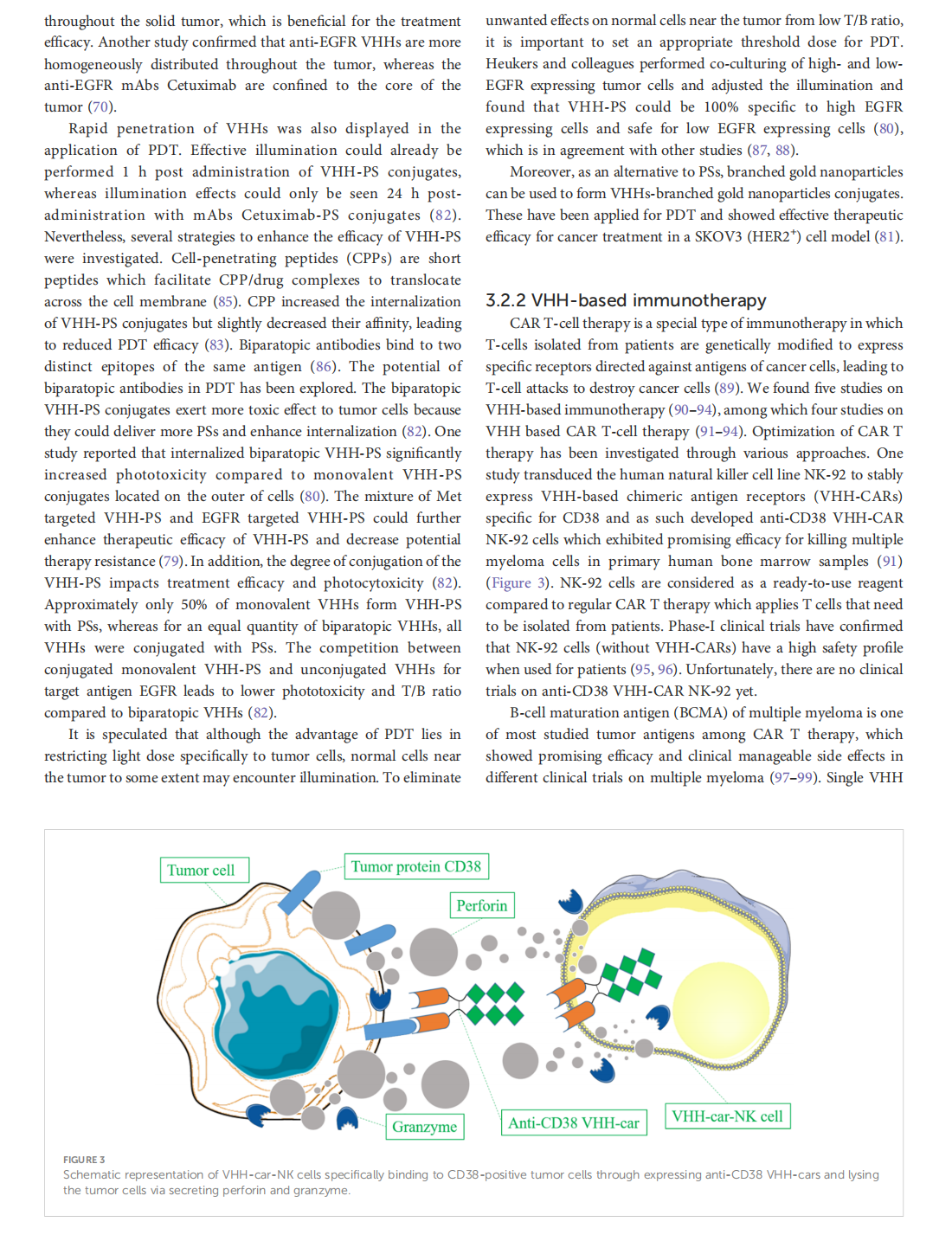 throughout the solid tumor, which is beneficial for the treatment efficacy. Another study confirmed that anti-EGFR VHHs are more homogeneously distributed throughout the tumor, whereas the anti-EGFR mAbs Cetuximab are confined to the core of the tumor (70).

Rapid penetration of VHHs was also displayed in the application of PDT. Effective illumination could already be performed 1 h post administration of VHH-PS conjugates, whereas illumination effects could only be seen 24 h post-administration with mAbs Cetuximab-PS conjugates (82). Nevertheless, several strategies to enhance the efficacy of VHH-PS were investigated. Cell-penetrating peptides (CPPs) are short peptides which facilitate CPP/drug complexes to translocate across the cell membrane (85). CPP increased the internalization of VHH-PS conjugates but slightly decreased their affinity, leading to reduced PDT efficacy (83). Biparatopic antibodies bind to two distinct epitopes of the same antigen (86). The potential of biparatopic antibodies in PDT has been explored. The biparatopic VHH-PS conjugates exert more toxic effect to tumor cells because they could deliver more PSs and enhance internalization (82). One study reported that internalized biparatopic VHH-PS significantly increased phototoxicity compared to monovalent VHH-PS conjugates located on the outer of cells (80). The mixture of Met targeted VHH-PS and EGFR targeted VHH-PS could further enhance therapeutic efficacy of VHH-PS and decrease potential therapy resistance (79). In addition, the degree of conjugation of the VHH-PS impacts treatment efficacy and photocytoxicity (82). Approximately only 50% of monovalent VHHs form VHH-PS with PSs, whereas for an equal quantity of biparatopic VHHs, all VHHs were conjugated with PSs. The competition between conjugated monovalent VHH-PS and unconjugated VHHs for target antigen EGFR leads to lower phototoxicity and T/B ratio compared to biparatopic VHHs (82).

It is speculated that although the advantage of PDT lies in restricting light dose specifically to tumor cells, normal cells near the tumor to some extent may encounter illumination. To eliminate unwanted effects on normal cells near the tumor from low T/B ratio, it is important to set an appropriate threshold dose for PDT. Heukers and colleagues performed co-culturing of high- and low-EGFR expressing tumor cells and adjusted the illumination and found that VHH-PS could be 100% specific to high EGFR expressing cells and safe for low EGFR expressing cells (80), which is in agreement with other studies (87, 88).

Moreover, as an alternative to PSs, branched gold nanoparticles can be used to form VHHs-branched gold nanoparticles conjugates. These have been applied for PDT and showed effective therapeutic efficacy for cancer treatment in a SKOV3 (HER2$^+$) cell model (81).

3.2.2 VHH-based immunotherapy

CAR T-cell therapy is a special type of immunotherapy in which T-cells isolated from patients are genetically modified to express specific receptors directed against antigens of cancer cells, leading to T-cell attacks to destroy cancer cells (89). We found five studies on VHH-based immunotherapy (90–94), among which four studies on VHH based CAR T-cell therapy (91–94). Optimization of CAR T therapy has been investigated through various approaches. One study transduced the human natural killer cell line NK-92 to stably express VHH-based chimeric antigen receptors (VHH-CARs) specific for CD38 and as such developed anti-CD38 VHH-CAR NK-92 cells which exhibited promising efficacy for killing multiple myeloma cells in primary human bone marrow samples (91) (Figure 3). NK-92 cells are considered as a ready-to-use reagent compared to regular CAR T therapy which applies T cells that need to be isolated from patients. Phase-I clinical trials have confirmed that NK-92 cells (without VHH-CARs) have a high safety profile when used for patients (95, 96). Unfortunately, there are no clinical trials on anti-CD38 VHH-CAR NK-92 yet.

B-cell maturation antigen (BCMA) of multiple myeloma is one of most studied tumor antigens among CAR T therapy, which showed promising efficacy and clinical manageable side effects in different clinical trials on multiple myeloma (97–99). Single VHH

Tumor cell
Tumor protein CD38
Perforin
Granzyme
Anti-CD38 VHH-car
VHH-car-NK cell

FIGURE 3
Schematic representation of VHH-car-NK cells specifically binding to CD38-positive tumor cells through expressing anti-CD38 VHH-cars and lysing the tumor cells via secreting perforin and granzyme.